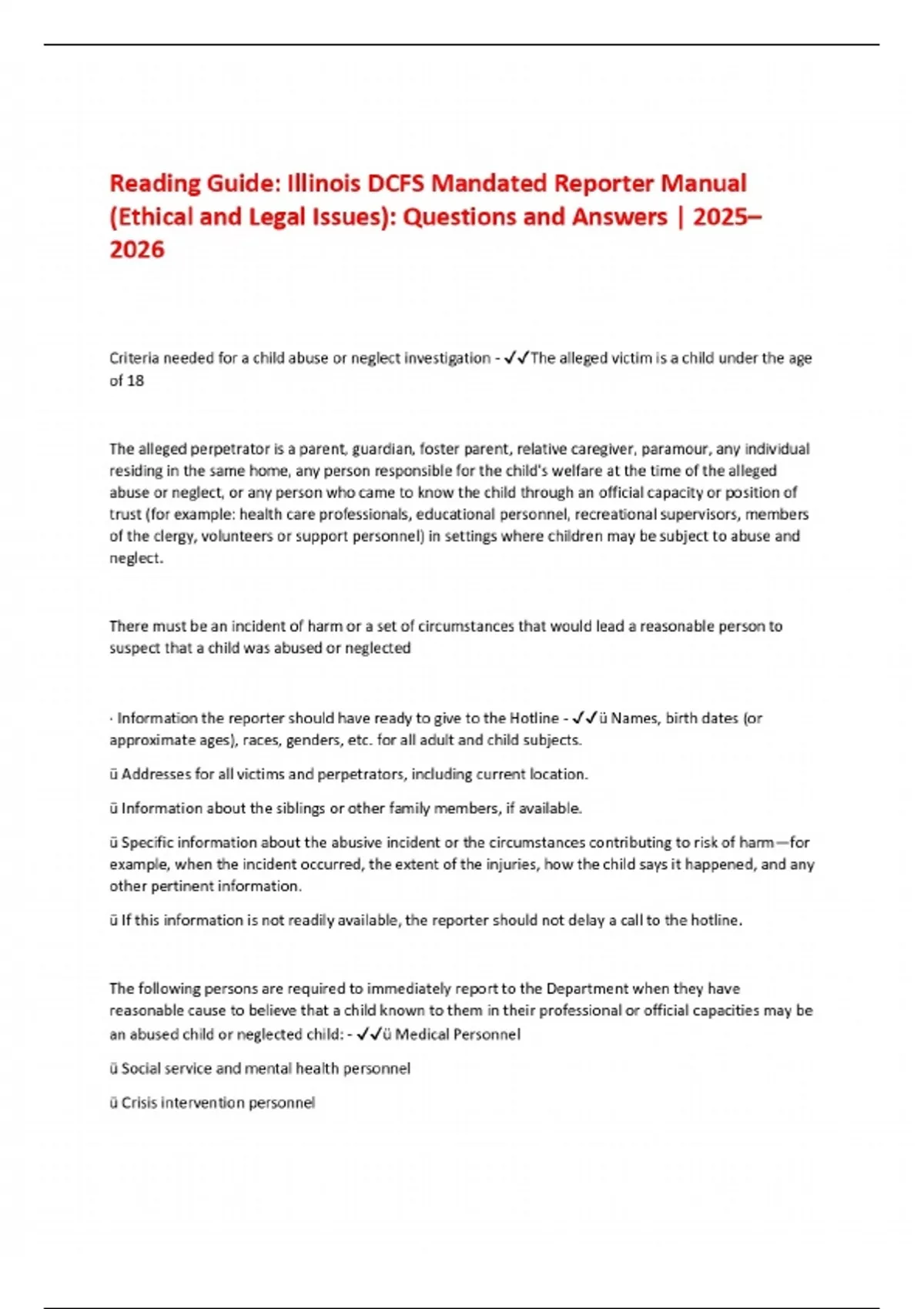 Reading Guide: Illinois DCFS Mandated Reporter Manual (Ethical and Legal Issues): Questions and Answers | 2025–2026

Criteria needed for a child abuse or neglect investigation - ✓✓The alleged victim is a child under the age of 18

The alleged perpetrator is a parent, guardian, foster parent, relative caregiver, paramour, any individual residing in the same home, any person responsible for the child's welfare at the time of the alleged abuse or neglect, or any person who came to know the child through an official capacity or position of trust (for example: health care professionals, educational personnel, recreational supervisors, members of the clergy, volunteers or support personnel) in settings where children may be subject to abuse and neglect.

There must be an incident of harm or a set of circumstances that would lead a reasonable person to suspect that a child was abused or neglected

· Information the reporter should have ready to give to the Hotline - ✓✓ü Names, birth dates (or approximate ages), races, genders, etc. for all adult and child subjects.

ü Addresses for all victims and perpetrators, including current location.

ü Information about the siblings or other family members, if available.

ü Specific information about the abusive incident or the circumstances contributing to risk of harm—for example, when the incident occurred, the extent of the injuries, how the child says it happened, and any other pertinent information.

ü If this information is not readily available, the reporter should not delay a call to the hotline.

The following persons are required to immediately report to the Department when they have reasonable cause to believe that a child known to them in their professional or official capacities may be an abused child or neglected child: - ✓✓ü Medical Personnel

ü Social service and mental health personnel

ü Crisis intervention personnel